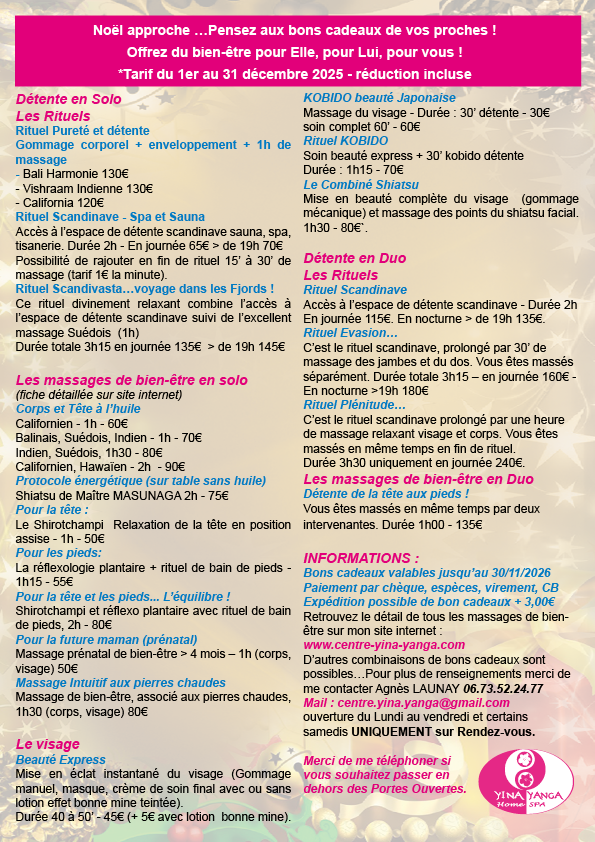 Noël approche …Pensez aux bons cadeaux de vos proches !
Offrez du bien-être pour Elle, pour Lui, pour vous !
*Tarif du 1er au 31 décembre 2025 - réduction incluse

Détente en Solo
Les Rituels
Rituel Pureté et détente
Gommage corporel + enveloppement + 1h de massage
- Bali Harmonie 130€
- Vishraam Indienne 130€
- California 120€
Rituel Scandinave - Spa et Sauna
Accès à l'espace de détente scandinave sauna, spa, tisanerie. Durée 2h - En journée 65€ > de 19h 70€
Possibilité de rajouter en fin de rituel 15' à 30' de massage (tarif 1€ la minute).
Rituel Scandivasta…voyage dans les Fjords !
Ce rituel divinement relaxant combine l'accès à l'espace de détente scandinave suivi de l'excellent massage Suédois (1h)
Durée totale 3h15 en journée 135€ > de 19h 145€

Les massages de bien-être en solo
(fiche détaillée sur site internet)
Corps et Tête à l'huile
Californien - 1h - 60€
Balinais, Suédois, Indien - 1h - 70€
Indien, Suédois, 1h30 - 80€
Californien, Hawaïen - 2h - 90€
Protocole énergétique (sur table sans huile)
Shiatsu de Maître MASUNAGA 2h - 75€
Pour la tête :
Le Shirotchampi Relaxation de la tête en position assise - 1h - 50€
Pour les pieds:
La réflexologie plantaire + rituel de bain de pieds - 1h15 - 55€
Pour la tête et les pieds... L'équilibre !
Shirotchampi et réflexo plantaire avec rituel de bain de pieds, 2h - 80€
Pour la future maman (prénatal)
Massage prénatal de bien-être > 4 mois – 1h (corps, visage) 50€
Massage Intuitif aux pierres chaudes
Massage de bien-être, associé aux pierres chaudes, 1h30 (corps, visage) 80€

Le visage
Beauté Express
Mise en éclat instantané du visage (Gommage manuel, masque, crème de soin final avec ou sans lotion effet bonne mine teintée).
Durée 40 à 50' - 45€ (+ 5€ avec lotion bonne mine).

KOBIDO beauté Japonaise
Massage du visage - Durée : 30' détente - 30€
soin complet 60' - 60€
Rituel KOBIDO
Soin beauté express + 30' kobido détente
Durée : 1h15 - 70€
Le Combiné Shiatsu
Mise en beauté complète du visage (gommage mécanique) et massage des points du shiatsu facial. 1h30 - 80€`.

Détente en Duo
Les Rituels
Rituel Scandinave
Accès à l'espace de détente scandinave - Durée 2h
En journée 115€. En nocturne > de 19h 135€.
Rituel Evasion…
C'est le rituel scandinave, prolongé par 30' de massage des jambes et du dos. Vous êtes massés séparément. Durée totale 3h15 – en journée 160€ - En nocturne >19h 180€
Rituel Plénitude…
C'est le rituel scandinave prolongé par une heure de massage relaxant visage et corps. Vous êtes massés en même temps en fin de rituel.
Durée 3h30 uniquement en journée 240€.
Les massages de bien-être en Duo
Détente de la tête aux pieds !
Vous êtes massés en même temps par deux intervenantes. Durée 1h00 - 135€

INFORMATIONS :
Bons cadeaux valables jusqu'au 30/11/2026
Paiement par chèque, espèces, virement, CB
Expédition possible de bon cadeaux + 3,00€
Retrouvez le détail de tous les massages de bien-être sur mon site internet :
www.centre-yina-yanga.com
D'autres combinaisons de bons cadeaux sont possibles…Pour plus de renseignements merci de me contacter Agnès LAUNAY 06.73.52.24.77
Mail : centre.yina.yanga@gmail.com
ouverture du Lundi au vendredi et certains samedis UNIQUEMENT sur Rendez-vous.

Merci de me téléphoner si vous souhaitez passer en dehors des Portes Ouvertes.

YINA YANGA
Home SPA